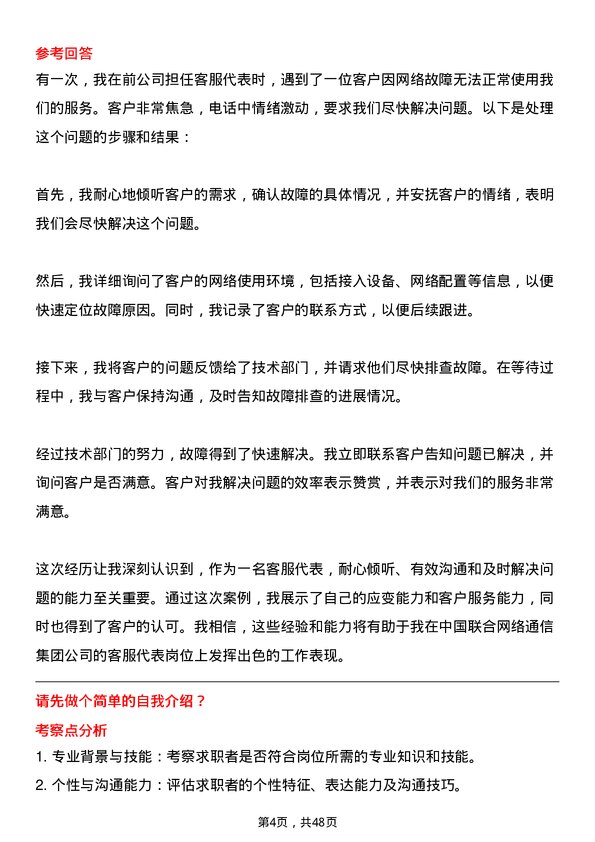 参考回答

有一次，我在前公司担任客服代表时，遇到了一位客户因网络故障无法正常使用我们的服务。客户非常焦急，电话中情绪激动，要求我们尽快解决问题。以下是处理这个问题的步骤和结果：

首先，我耐心地倾听客户的需求，确认故障的具体情况，并安抚客户的情绪，表明我们会尽快解决这个问题。

然后，我详细询问了客户的网络使用环境，包括接入设备、网络配置等信息，以便快速定位故障原因。同时，我记录了客户的联系方式，以便后续跟进。

接下来，我将客户的问题反馈给了技术部门，并请求他们尽快排查故障。在等待过程中，我与客户保持沟通，及时告知故障排查的进展情况。

经过技术部门的努力，故障得到了快速解决。我立即联系客户告知问题已解决，并询问客户是否满意。客户对我解决问题的效率表示赞赏，并表示对我们的服务非常满意。

这次经历让我深刻认识到，作为一名客服代表，耐心倾听、有效沟通和及时解决问题的能力至关重要。通过这次案例，我展示了自己的应变能力和客户服务能力，同时也得到了客户的认可。我相信，这些经验和能力将有助于我在中国联合网络通信集团公司的客服代表岗位上发挥出色的工作表现。

请先做个简单的自我介绍？

考察点分析

1. 专业背景与技能：考察求职者是否符合岗位所需的专业知识和技能。

2. 个性与沟通能力：评估求职者的个性特征、表达能力及沟通技巧。

第4页，共48页